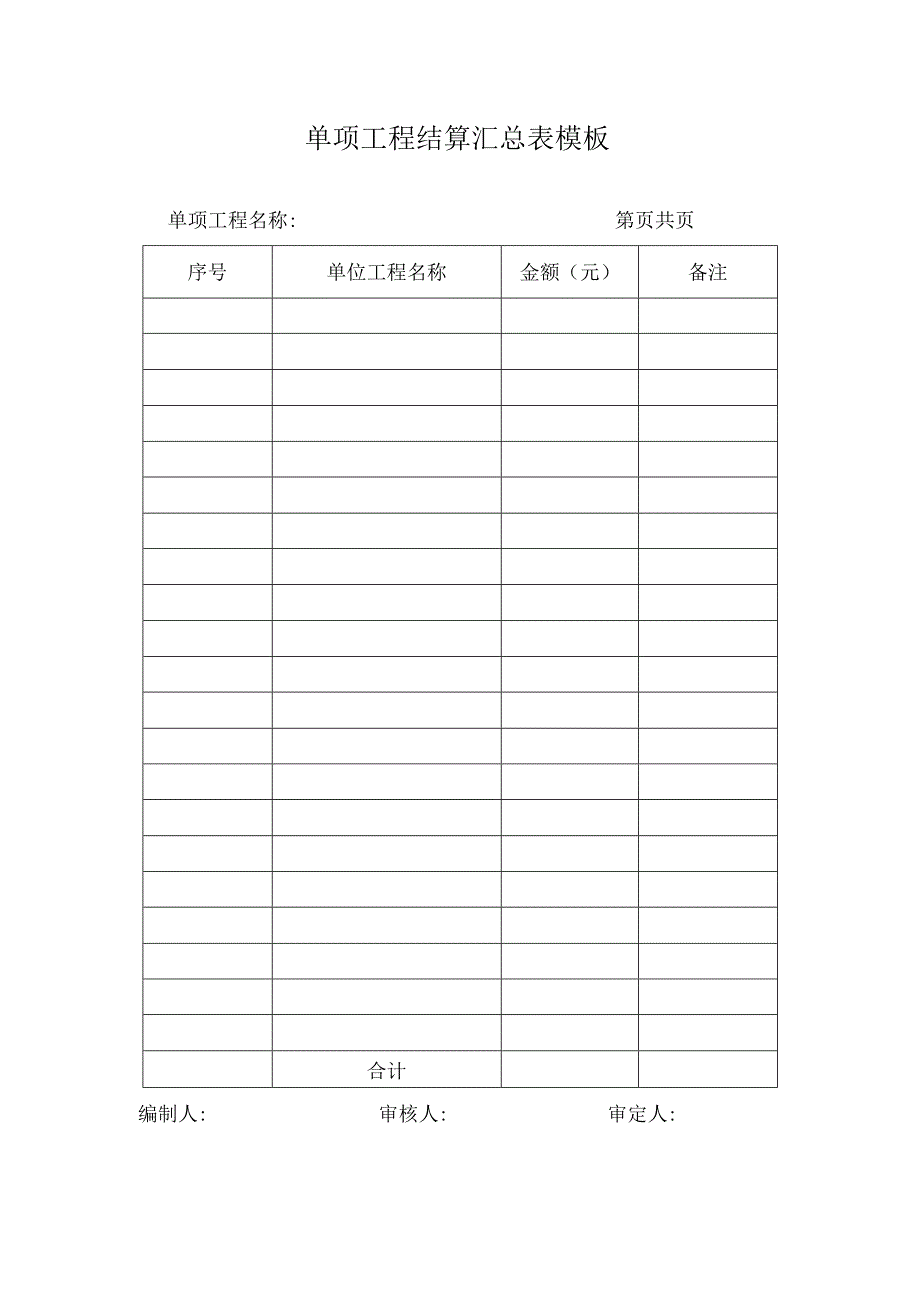 单项工程结算汇总表模板

单项工程名称:

第页共页

| 序号 | 单位工程名称 | 金额（元） | 备注 |
|---|---|---|---|
| | | | |
| | | | |
| | | | |
| | | | |
| | | | |
| | | | |
| | | | |
| | | | |
| | | | |
| | | | |
| | | | |
| | | | |
| | | | |
| | | | |
| | | | |
| | | | |
| | | | |
| | | | |
| | | | |
| | | | |
| | | | |
| | 合计 | | |

编制人:

审核人:

审定人: